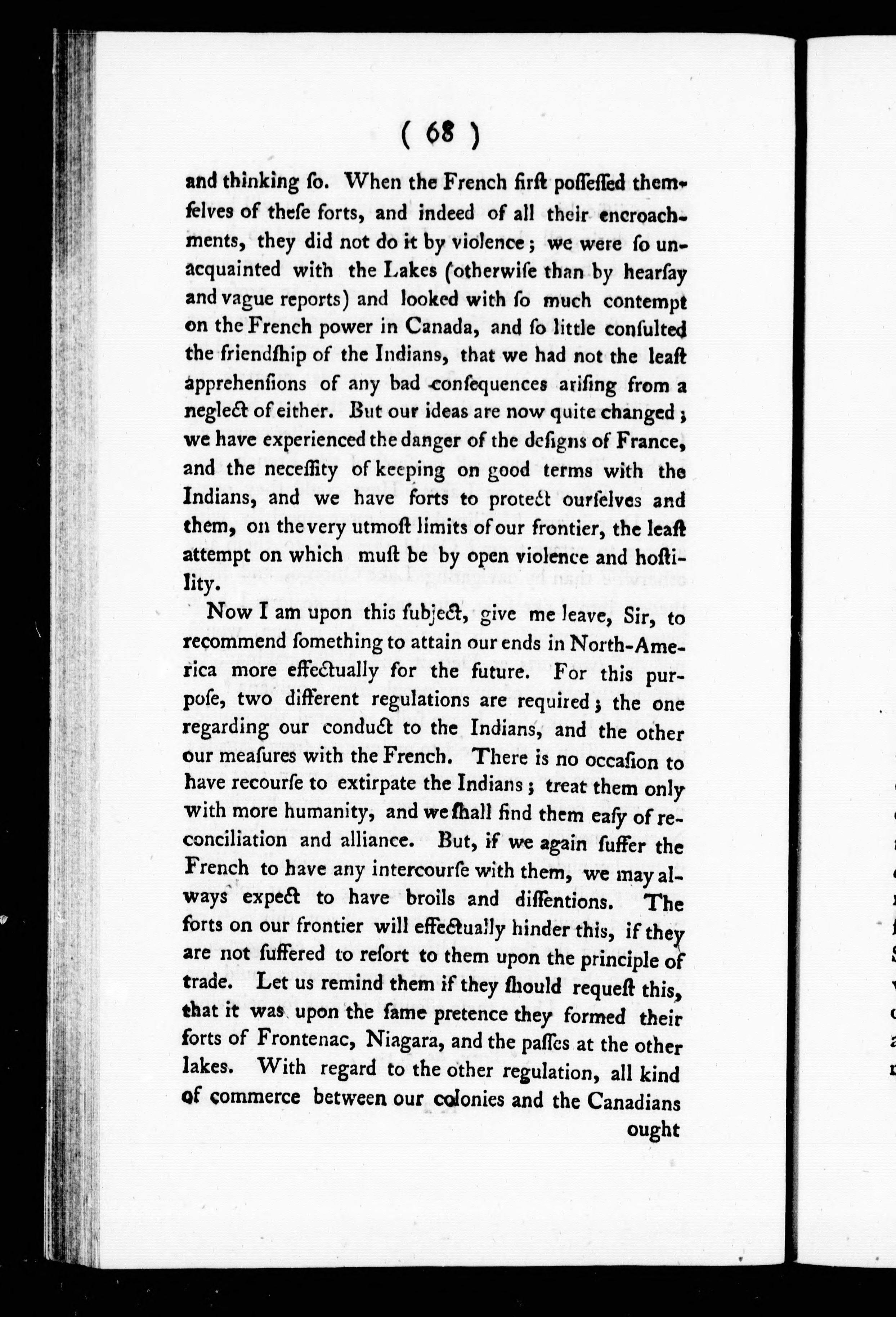 ( 68 )

and thinking ſo. When the French firſt poſſeſſed themſelves of theſe forts, and indeed of all their encroachments, they did not do it by violence; we were ſo unacquainted with the Lakes (otherwiſe than by hearſay and vague reports) and looked with ſo much contempt on the French power in Canada, and ſo little conſulted the friendſhip of the Indians, that we had not the leaſt apprehenſions of any bad conſequences ariſing from a neglect of either. But our ideas are now quite changed; we have experienced the danger of the deſigns of France, and the neceſſity of keeping on good terms with the Indians, and we have forts to protect ourſelves and them, on the very utmoſt limits of our frontier, the leaſt attempt on which muſt be by open violence and hoſtility.

Now I am upon this ſubject, give me leave, Sir, to recommend ſomething to attain our ends in North-America more effectually for the future. For this purpoſe, two different regulations are required; the one regarding our conduct to the Indians, and the other our meaſures with the French. There is no occaſion to have recourſe to extirpate the Indians; treat them only with more humanity, and we ſhall find them eaſy of reconciliation and alliance. But, if we again ſuffer the French to have any intercourſe with them, we may always expect to have broils and diſſentions. The forts on our frontier will effectually hinder this, if they are not ſuffered to reſort to them upon the principle of trade. Let us remind them if they ſhould requeſt this, that it was upon the ſame pretence they formed their forts of Frontenac, Niagara, and the paſſes at the other lakes. With regard to the other regulation, all kind of commerce between our colonies and the Canadians ought